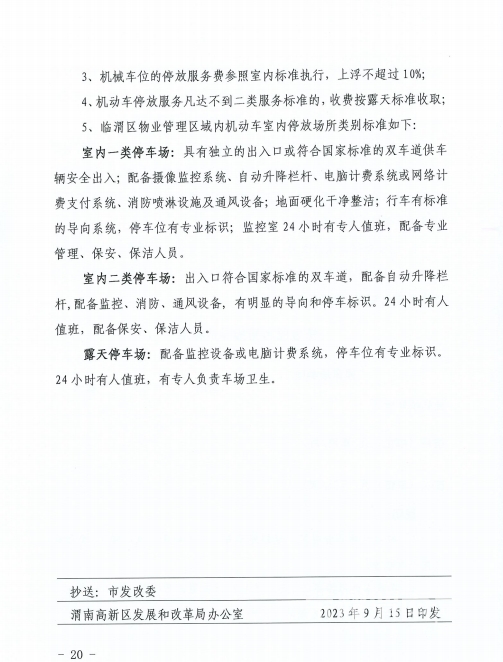 3、机械车位的停放服务费参照室内标准执行，上浮不超过10%；

4、机动车停放服务凡达不到二类服务标准的，收费按露天标准收取；

5、临渭区物业管理区域内机动车室内停放场所类别标准如下：

室内一类停车场：具有独立的出入口或符合国家标准的双车道供车辆安全出入；配备摄像监控系统、自动升降栏杆、电脑计费系统或网络计费支付系统、消防喷淋设施及通风设备；地面硬化干净整洁；行车有标准的导向系统，停车位有专业标识；监控室24小时有专人值班，配备专业管理、保安、保洁人员。

室内二类停车场：出入口符合国家标准的双车道，配备自动升降栏杆,配备监控、消防、通风设备，有明显的导向和停车标识。24小时有人值班，配备保安、保洁人员。

露天停车场：配备监控设备或电脑计费系统，停车位有专业标识。24小时有人值班，有专人负责车场卫生。

抄送：市发改委

渭南高新区发展和改革局办公室 2023年9月15日印发

- 20 -